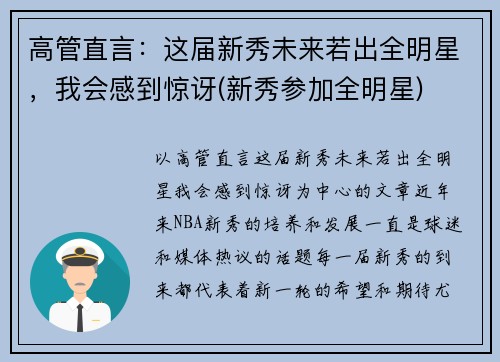 高管直言：这届新秀未来若出全明星，我会感到惊讶(新秀参加全明星)

以高管直言这届新秀未来若出全明星我会感到惊讶为中心的文章近年来NBA新秀的培养和发展一直是球迷和媒体热议的话题每一届新秀的到来都代表着新一轮的希望和期待尤